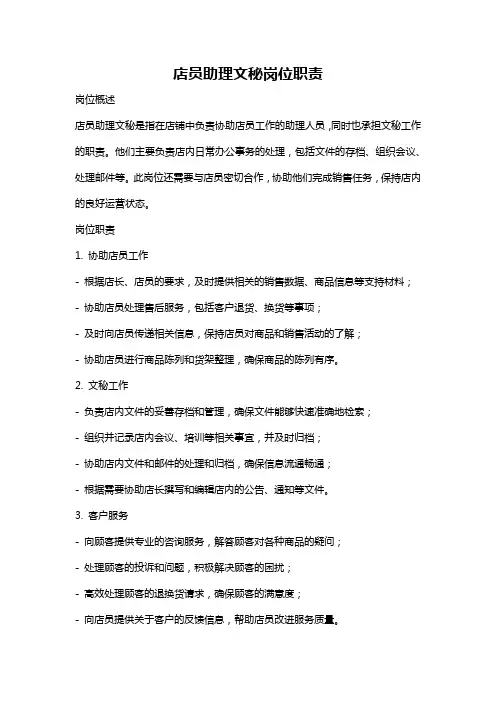 店员助理文秘岗位职责

岗位概述

店员助理文秘是指在店铺中负责协助店员工作的助理人员，同时也承担文秘工作的职责。他们主要负责店内日常办公事务的处理，包括文件的存档、组织会议、处理邮件等。此岗位还需要与店员密切合作，协助他们完成销售任务，保持店内的良好运营状态。

岗位职责

1. 协助店员工作

- 根据店长、店员的要求，及时提供相关的销售数据、商品信息等支持材料；

- 协助店员处理售后服务，包括客户退货、换货等事项；

- 及时向店员传递相关信息，保持店员对商品和销售活动的了解；

- 协助店员进行商品陈列和货架整理，确保商品的陈列有序。

2. 文秘工作

- 负责店内文件的妥善存档和管理，确保文件能够快速准确地检索；

- 组织并记录店内会议、培训等相关事宜，并及时归档；

- 协助店内文件和邮件的处理和归档，确保信息流通畅通；

- 根据需要协助店长撰写和编辑店内的公告、通知等文件。

3. 客户服务

- 向顾客提供专业的咨询服务，解答顾客对各种商品的疑问；

- 处理顾客的投诉和问题，积极解决顾客的困扰；

- 高效处理顾客的退换货请求，确保顾客的满意度；

- 向店员提供关于客户的反馈信息，帮助店员改进服务质量。